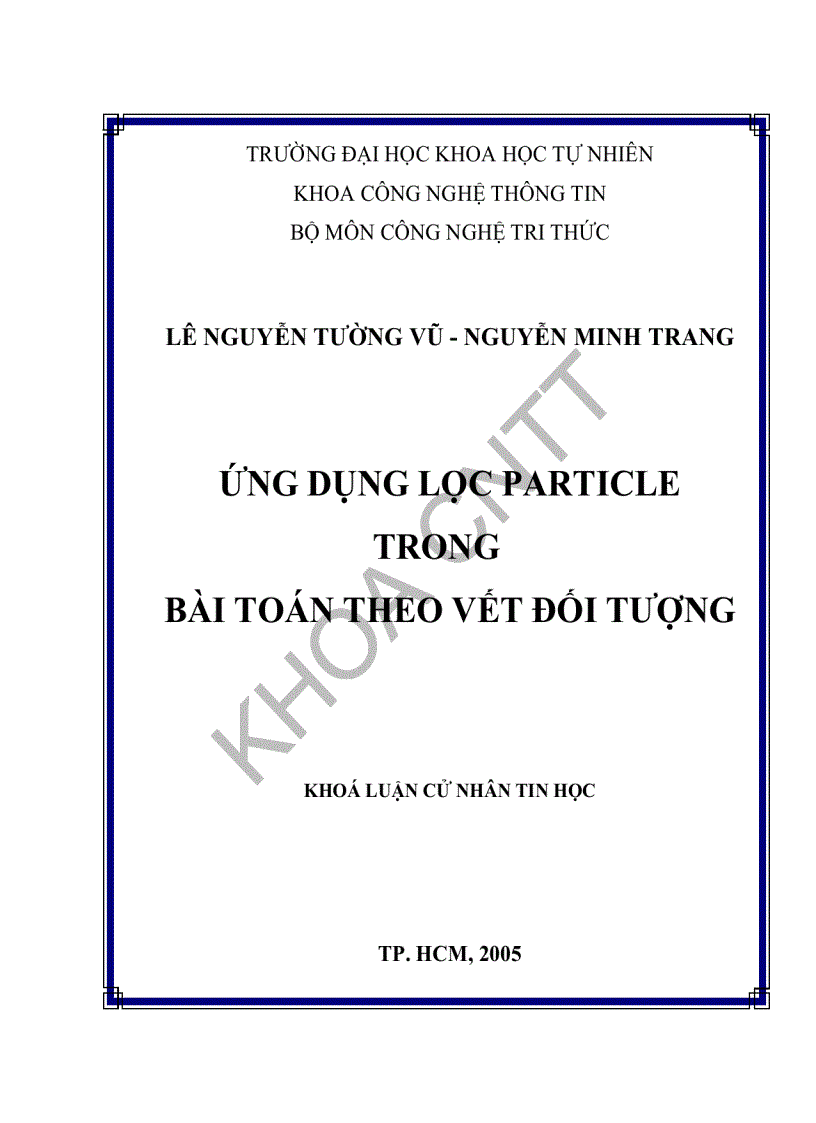 TRƯỜNG ĐẠI HỌC KHOA HỌC TỰ NHIÊN
KHOA CÔNG NGHỆ THÔNG TIN
BỘ MÔN CÔNG NGHỆ TRI THỨC

LÊ NGUYỄN TƯỜNG VŨ - NGUYỄN MINH TRANG

ỨNG DỤNG LỌC PARTICLE
TRONG
BÀI TOÁN THEO VẾT ĐỐI TƯỢNG

KHOA CNTT

KHOÁ LUẬN CỬ NHÂN TIN HỌC

TP. HCM, 2005